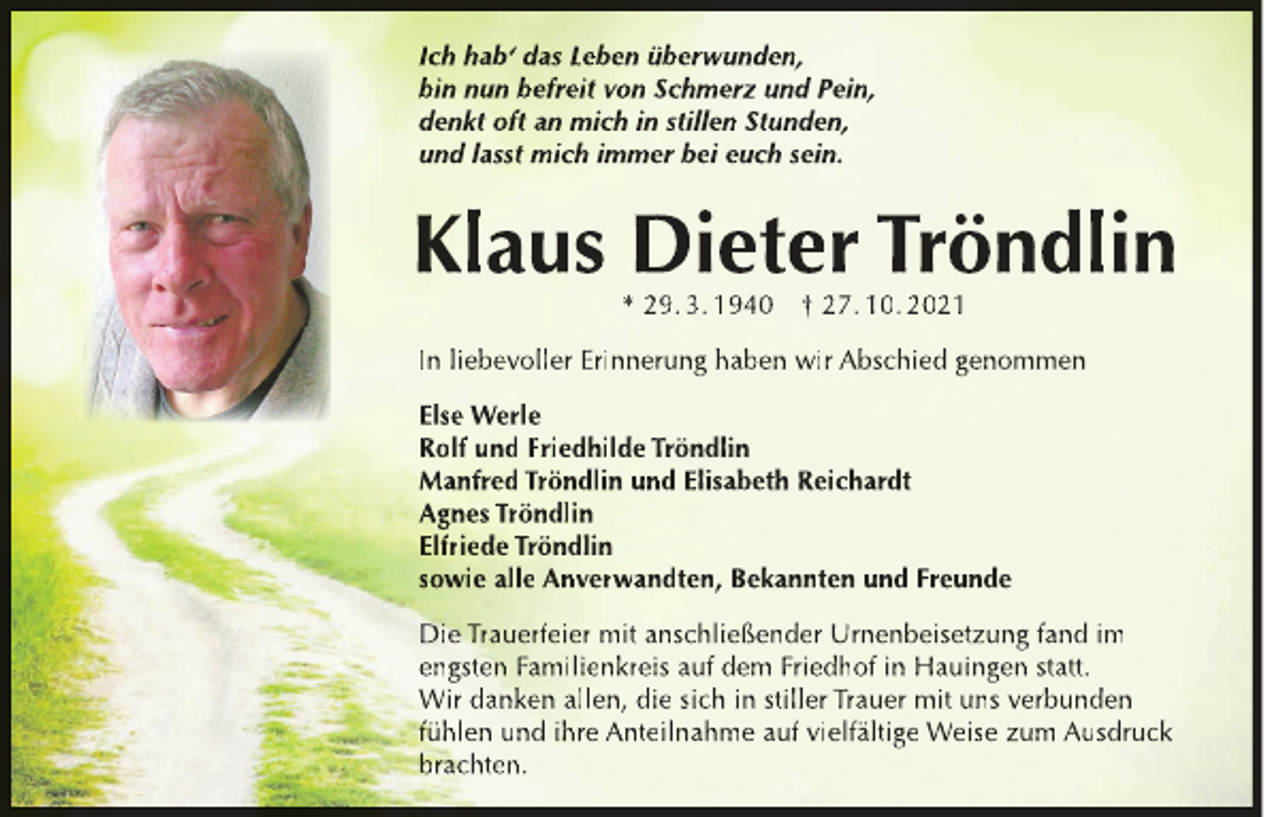 Ich hab' das Leben überwunden,
bin nun befreit von Schmerz und Pein,
denkt oft an mich in stillen Stunden,
und lasst mich immer bei euch sein.

Klaus Dieter Tröndlin

* 29.3.1940 † 27.10.2021

In liebevoller Erinnerung haben wir Abschied genommen

Else Werle
Rolf und Friedhilde Tröndlin
Manfred Tröndlin und Elisabeth Reichardt
Agnes Tröndlin
Elfriede Tröndlin
sowie alle Anverwandten, Bekannten und Freunde

Die Trauerfeier mit anschließender Urnenbeisetzung fand im engsten Familienkreis auf dem Friedhof in Hauingen statt.
Wir danken allen, die sich in stiller Trauer mit uns verbunden fühlen und ihre Anteilnahme auf vielfältige Weise zum Ausdruck brachten.